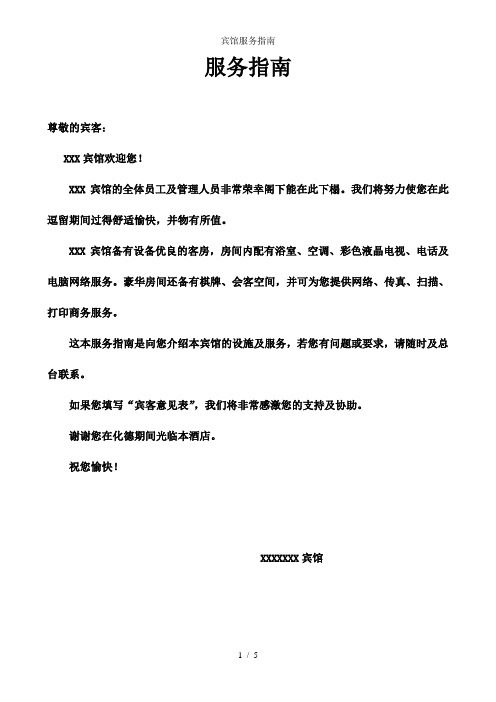 宾馆服务指南

服务指南

尊敬的宾客：

XXX 宾馆欢迎您！

XXX 宾馆的全体员工及管理人员非常荣幸阁下能在此下榻。我们将努力使您在此逗留期间过得舒适愉快，并物有所值。

XXX 宾馆备有设备优良的客房，房间内配有浴室、空调、彩色液晶电视、电话及电脑网络服务。豪华房间还备有棋牌、会客空间，并可为您提供网络、传真、扫描、打印商务服务。

这本服务指南是向您介绍本宾馆的设施及服务，若您有问题或要求，请随时及总台联系。

如果您填写“宾客意见表”，我们将非常感激您的支持及协助。

谢谢您在化德期间光临本酒店。

祝您愉快！

XXXXXXX 宾馆

1 / 5